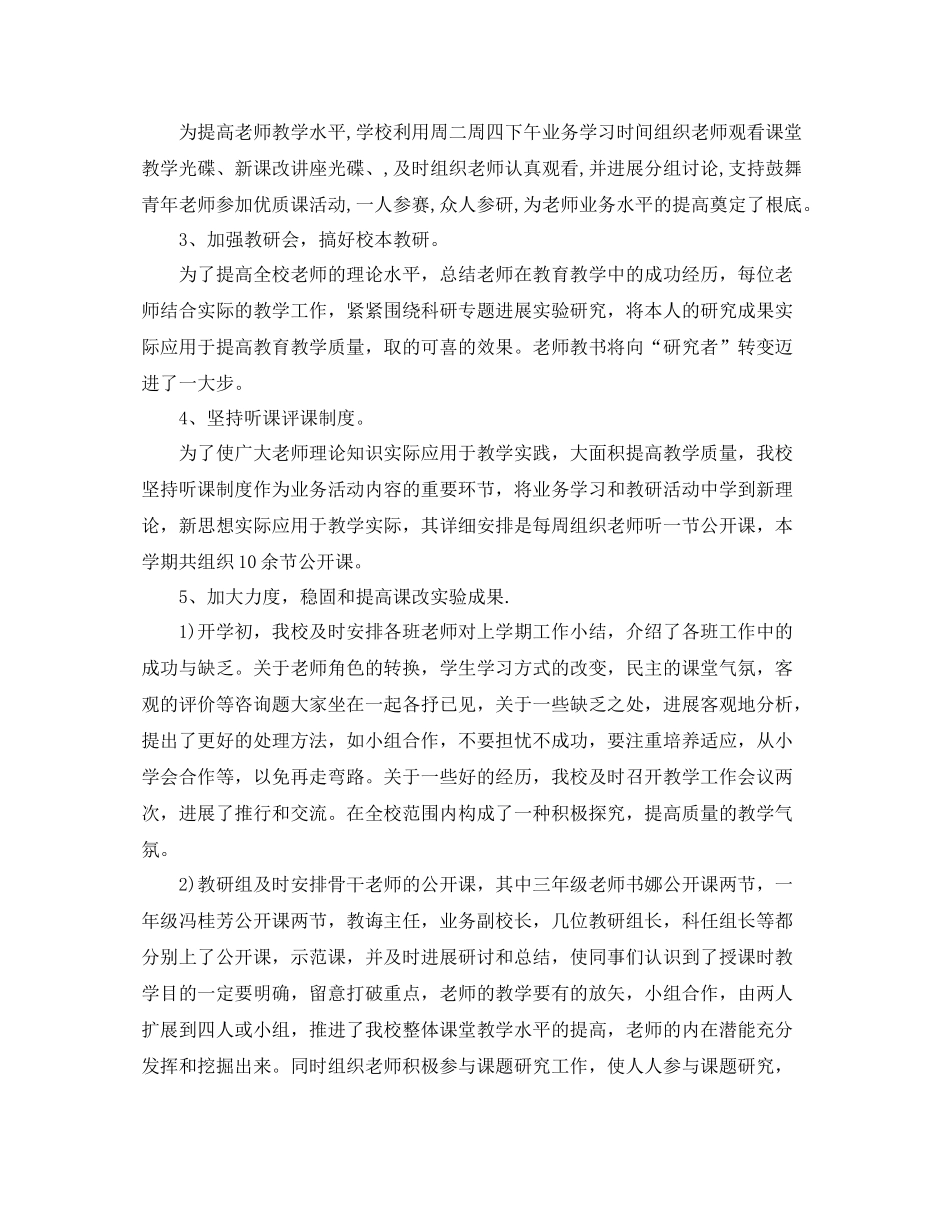 为提高老师教学水平,学校利用周二周四下午业务学习时间组织老师观看课堂教学光碟、新课改讲座光碟、,及时组织老师认真观看,并进展分组讨论,支持鼓舞青年老师参加优质课活动,一人参赛,众人参研,为老师业务水平的提高奠定了根底。

3、加强教研会，搞好校本教研。

为了提高全校老师的理论水平，总结老师在教育教学中的成功经历，每位老师结合实际的教学工作，紧紧围绕科研专题进展实验研究，将本人的研究成果实际应用于提高教育教学质量，取的可喜的效果。老师教书将向“研究者”转变迈进了一大步。

4、坚持听课评课制度。

为了使广大老师理论知识实际应用于教学实践，大面积提高教学质量，我校坚持听课制度作为业务活动内容的重要环节，将业务学习和教研活动中学到新理论，新思想实际应用于教学实际，其详细安排是每周组织老师听一节公开课，本学期共组织10余节公开课。

5、加大力度，稳固和提高课改实验成果.

1)开学初，我校及时安排各班老师对上学期工作小结，介绍了各班工作中的成功与缺乏。关于老师角色的转换，学生学习方式的改变，民主的课堂气氛，客观的评价等咨询题大家坐在一起各抒已见，关于一些缺乏之处，进展客观地分析，提出了更好的处理方法，如小组合作，不要担忧不成功，要注重培养适应，从小学会合作等，以免再走弯路。关于一些好的经历，我校及时召开教学工作会议两次，进展了推行和交流。在全校范围内构成了一种积极探究，提高质量的教学气氛。

2)教研组及时安排骨干老师的公开课，其中三年级老师书娜公开课两节，一年级冯桂芳公开课两节，教诲主任，业务副校长，几位教研组长，科任组长等都分别上了公开课，示范课，并及时进展研讨和总结，使同事们认识到了授课时教学目的一定要明确，留意打破重点，老师的教学要有的放矢，小组合作，由两人扩展到四人或小组，推进了我校整体课堂教学水平的提高，老师的内在潜能充分发挥和挖掘出来。同时组织老师积极参与课题研究工作，使人人参与课题研究，